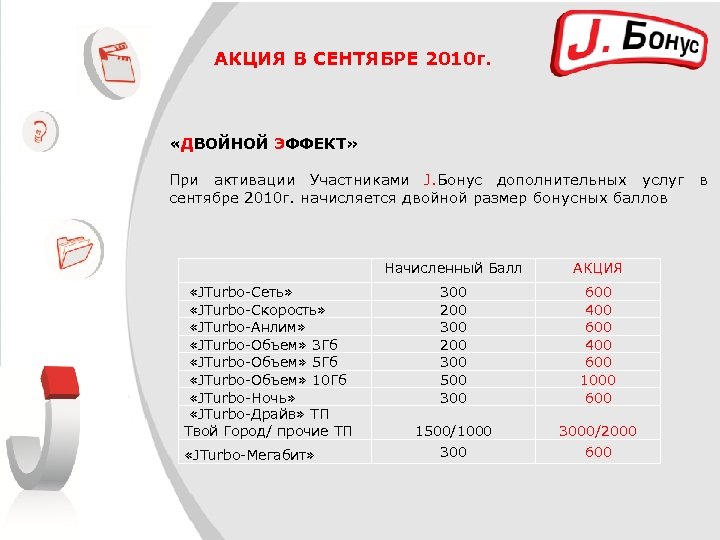 J. Бонус

АКЦИЯ В СЕНТЯБРЕ 2010г.

«ДВОЙНОЙ ЭФФЕКТ»

При активации Участниками J.Бонус дополнительных услуг в сентябре 2010г. начисляется двойной размер бонусных баллов

| | Начисленный Балл | АКЦИЯ |
|---|---|---|
| «JTurbo-Сеть» | 300 | 600 |
| «JTurbo-Скорость» | 200 | 400 |
| «JTurbo-Анлим» | 300 | 600 |
| «JTurbo-Объем» 3Гб | 200 | 400 |
| «JTurbo-Объем» 5Гб | 300 | 600 |
| «JTurbo-Объем» 10Гб | 500 | 1000 |
| «JTurbo-Ночь» | 300 | 600 |
| «JTurbo-Драйв» ТП Твой Город/ прочие ТП | 1500/1000 | 3000/2000 |
| «JTurbo-Мегабит» | 300 | 600 |